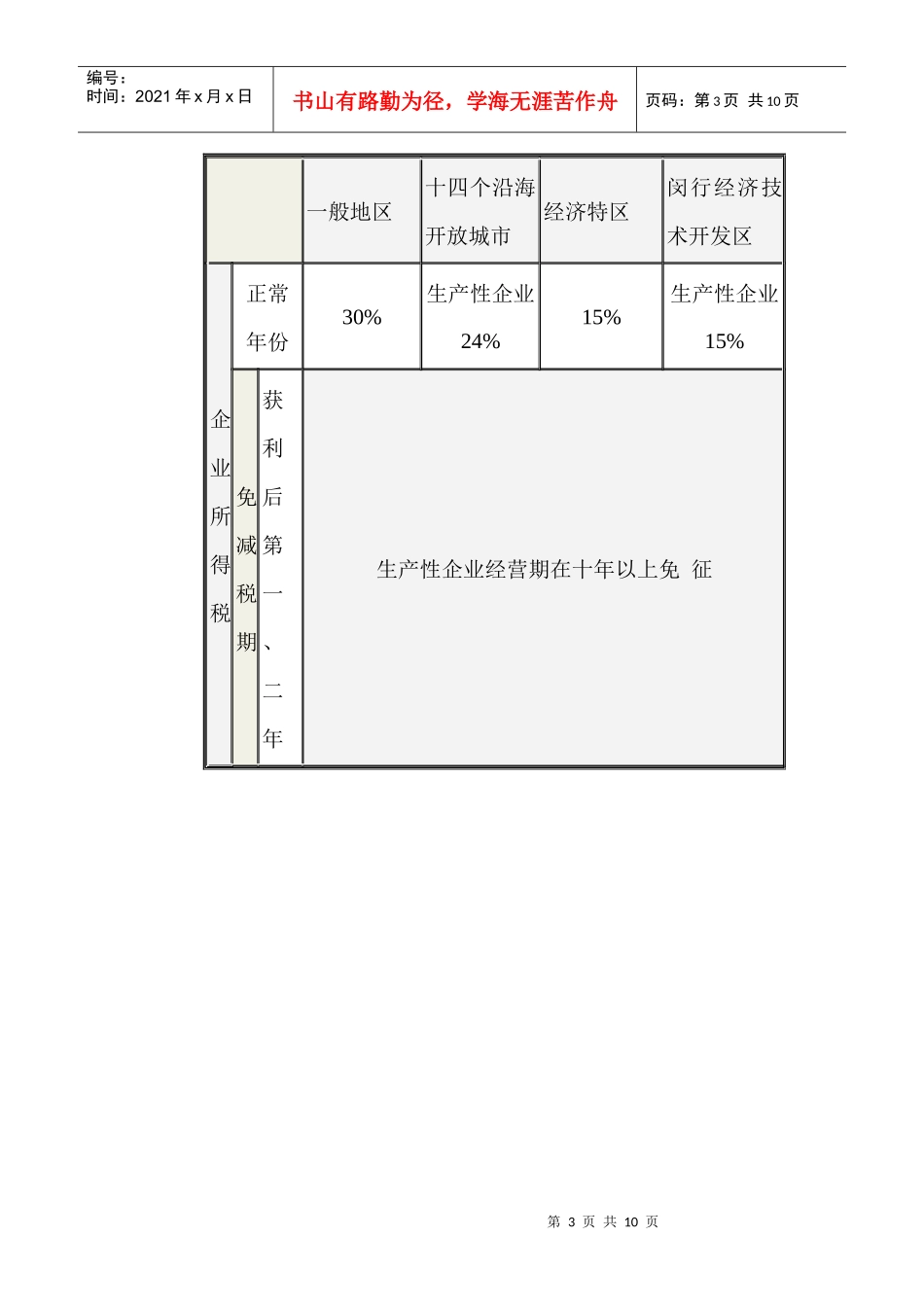 编号：
时间：2021 年 x 月 x 日

书山有路勤为径，学海无涯苦作舟

页码：第 3 页 共 10 页

| | | | 一般地区 | 十四个沿海开放城市 | 经济特区 | 闵行经济技术开发区 |
|---|---|---|---|---|---|---|
| 企业所得税 | 正常年份 | | 30% | 生产性企业 24% | 15% | 生产性企业 15% |
| | 免减税期 | 获利后第一、二年 | 生产性企业经营期在十年以上免 征 | | | |

第 3 页 共 10 页